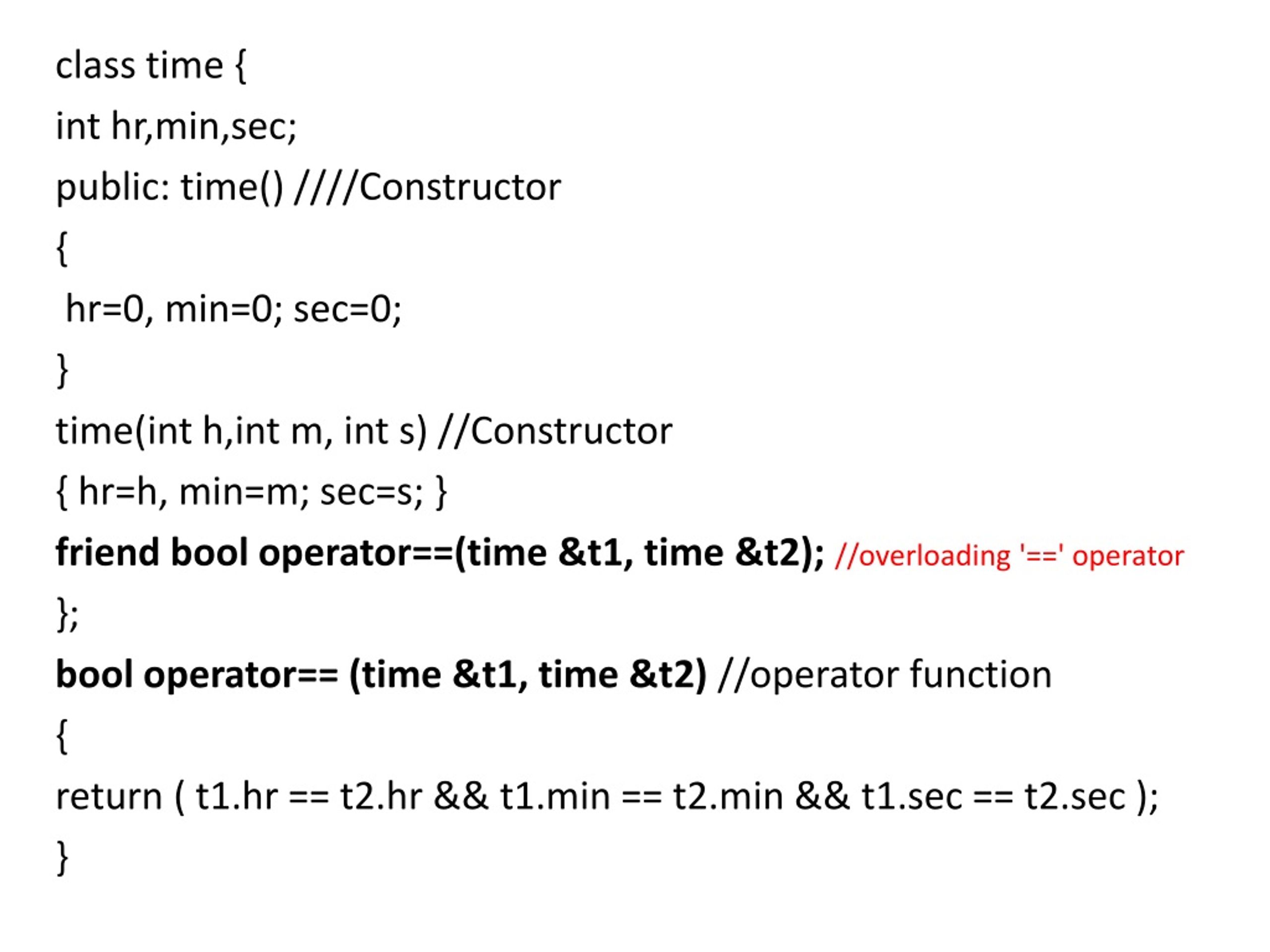 class time {

int hr,min,sec;

public: time() ////Constructor

{

hr=0, min=0; sec=0;

}

time(int h,int m, int s) //Constructor

{ hr=h, min=m; sec=s; }

friend bool operator==(time &t1, time &t2); //overloading '==' operator

};

bool operator== (time &t1, time &t2) //operator function

{

return ( t1.hr == t2.hr && t1.min == t2.min && t1.sec == t2.sec );

}